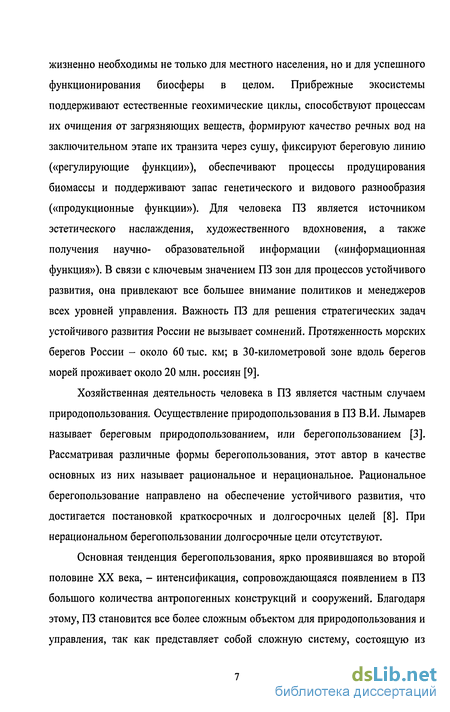 жизненно необходимы не только для местного населения, но и для успешного функционирования биосферы в целом. Прибрежные экосистемы поддерживают естественные геохимические циклы, способствуют процессам их очищения от загрязняющих веществ, формируют качество речных вод на заключительном этапе их транзита через сушу, фиксируют береговую линию («регулирующие функции»), обеспечивают процессы продуцирования биомассы и поддерживают запас генетического и видового разнообразия («продукционные функции»). Для человека ПЗ является источником эстетического наслаждения, художественного вдохновения, а также получения научно- образовательной информации («информационная функция»). В связи с ключевым значением ПЗ зон для процессов устойчивого развития, она привлекают все большее внимание политиков и менеджеров всех уровней управления. Важность ПЗ для решения стратегических задач устойчивого развития России не вызывает сомнений. Протяженность морских берегов России – около 60 тыс. км; в 30-километровой зоне вдоль берегов морей проживает около 20 млн. россиян [9].

Хозяйственная деятельность человека в ПЗ является частным случаем природопользования. Осуществление природопользования в ПЗ В.И. Лымарев называет береговым природопользованием, или берегопользованием [3]. Рассматривая различные формы берегопользования, этот автор в качестве основных из них называет рациональное и нерациональное. Рациональное берегопользование направлено на обеспечение устойчивого развития, что достигается постановкой краткосрочных и долгосрочных целей [8]. При нерациональном берегопользовании долгосрочные цели отсутствуют.

Основная тенденция берегопользования, ярко проявившаяся во второй половине XX века, – интенсификация, сопровождающаяся появлением в ПЗ большого количества антропогенных конструкций и сооружений. Благодаря этому, ПЗ становится все более сложным объектом для природопользования и управления, так как представляет собой сложную систему, состоящую из

7

dsLib.net
библиотека диссертаций